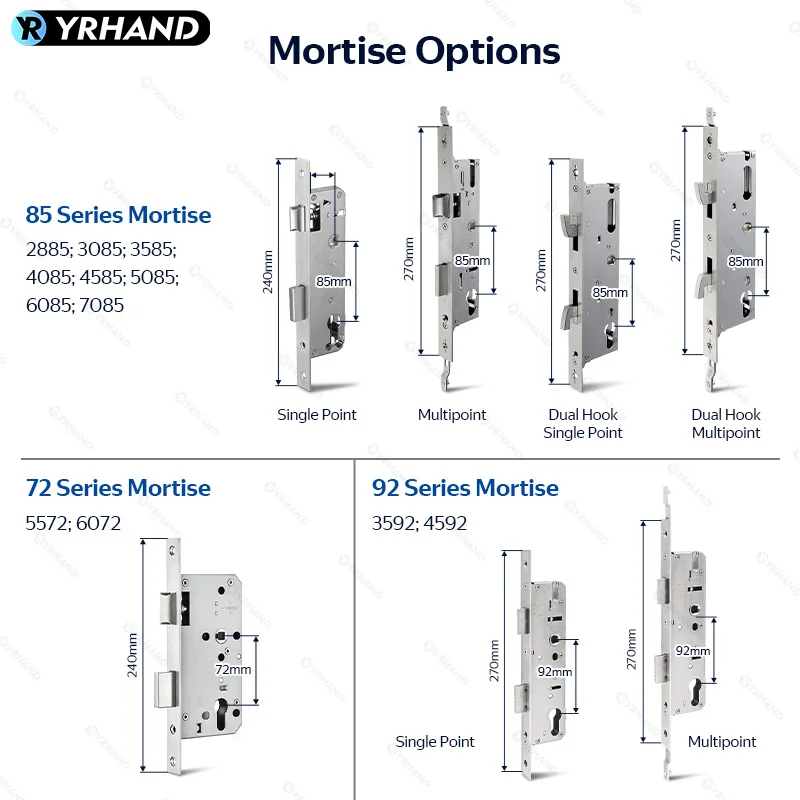 YRHAND

Mortise Options

85 Series Mortise
2885; 3085; 3585; 4085; 4585; 5085; 6085; 7085

240mm
85mm
Single Point

270mm
85mm
Multipoint

270mm
85mm
Dual Hook
Single Point

270mm
85mm
Dual Hook
Multipoint

72 Series Mortise
5572; 6072

240mm
72mm

92 Series Mortise
3592; 4592

270mm
92mm
Single Point

270mm
92mm
Multipoint